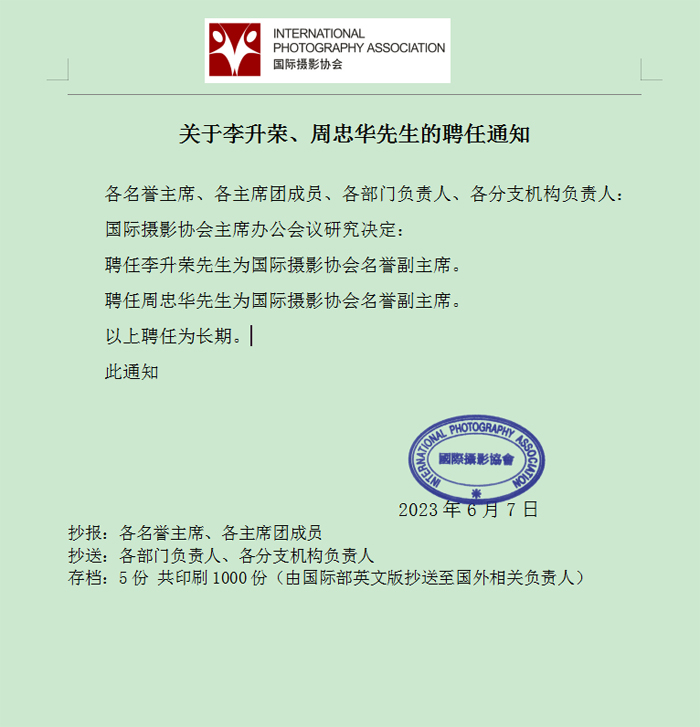 INTERNATIONAL PHOTOGRAPHY ASSOCIATION
国际摄影协会

关于李升荣、周忠华先生的聘任通知

各名誉主席、各主席团成员、各部门负责人、各分支机构负责人：

国际摄影协会主席办公会议研究决定：

聘任李升荣先生为国际摄影协会名誉副主席。

聘任周忠华先生为国际摄影协会名誉副主席。

以上聘任为长期。

此通知

INTERNATIONAL PHOTOGRAPHY ASSOCIATION
國際攝影協會

2023 年 6 月 7 日

抄报：各名誉主席、各主席团成员
抄送：各部门负责人、各分支机构负责人
存档：5 份 共印刷 1000 份（由国际部英文版抄送至国外相关负责人）